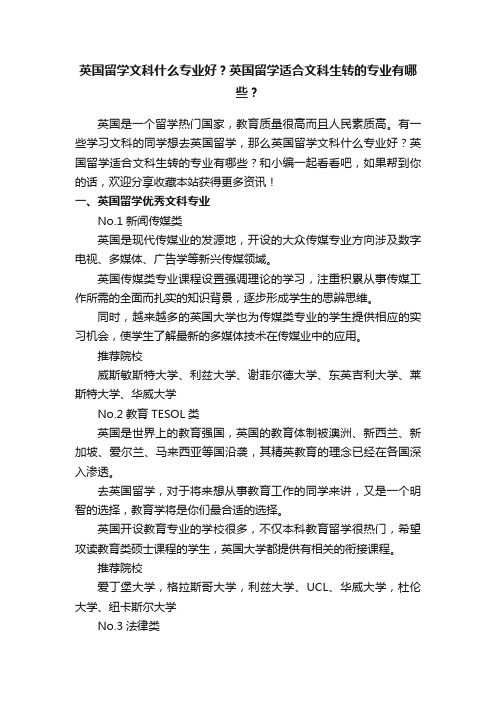 英国留学文科什么专业好？英国留学适合文科生转的专业有哪些？

英国是一个留学热门国家，教育质量很高而且人民素质高。有一些学习文科的同学想去英国留学，那么英国留学文科什么专业好？英国留学适合文科生转的专业有哪些？和小编一起看看吧，如果帮到你的话，欢迎分享收藏本站获得更多资讯！

一、英国留学优秀文科专业

No.1 新闻传媒类

英国是现代传媒业的发源地，开设的大众传媒专业方向涉及数字电视、多媒体、广告学等新兴传媒领域。

英国传媒类专业课程设置强调理论的学习，注重积累从事传媒工作所需的全面而扎实的知识背景，逐步形成学生的思辨思维。

同时，越来越多的英国大学也为传媒类专业的学生提供相应的实习机会，使学生了解最新的多媒体技术在传媒业中的应用。

推荐院校

威斯敏斯特大学、利兹大学、谢菲尔德大学、东英吉利大学、莱斯特大学、华威大学

No.2 教育 TESOL 类

英国是世界上的教育强国，英国的教育体制被澳洲、新西兰、新加坡、爱尔兰、马来西亚等国沿袭，其精英教育的理念已经在各国深入渗透。

去英国留学，对于将来想从事教育工作的同学来讲，又是一个明智的选择，教育学将是你们最合适的选择。

英国开设教育专业的学校很多，不仅本科教育留学很热门，希望攻读教育类硕士课程的学生，英国大学都提供有相关的衔接课程。

推荐院校

爱丁堡大学，格拉斯哥大学，利兹大学、UCL、华威大学，杜伦大学、纽卡斯尔大学

No.3 法律类